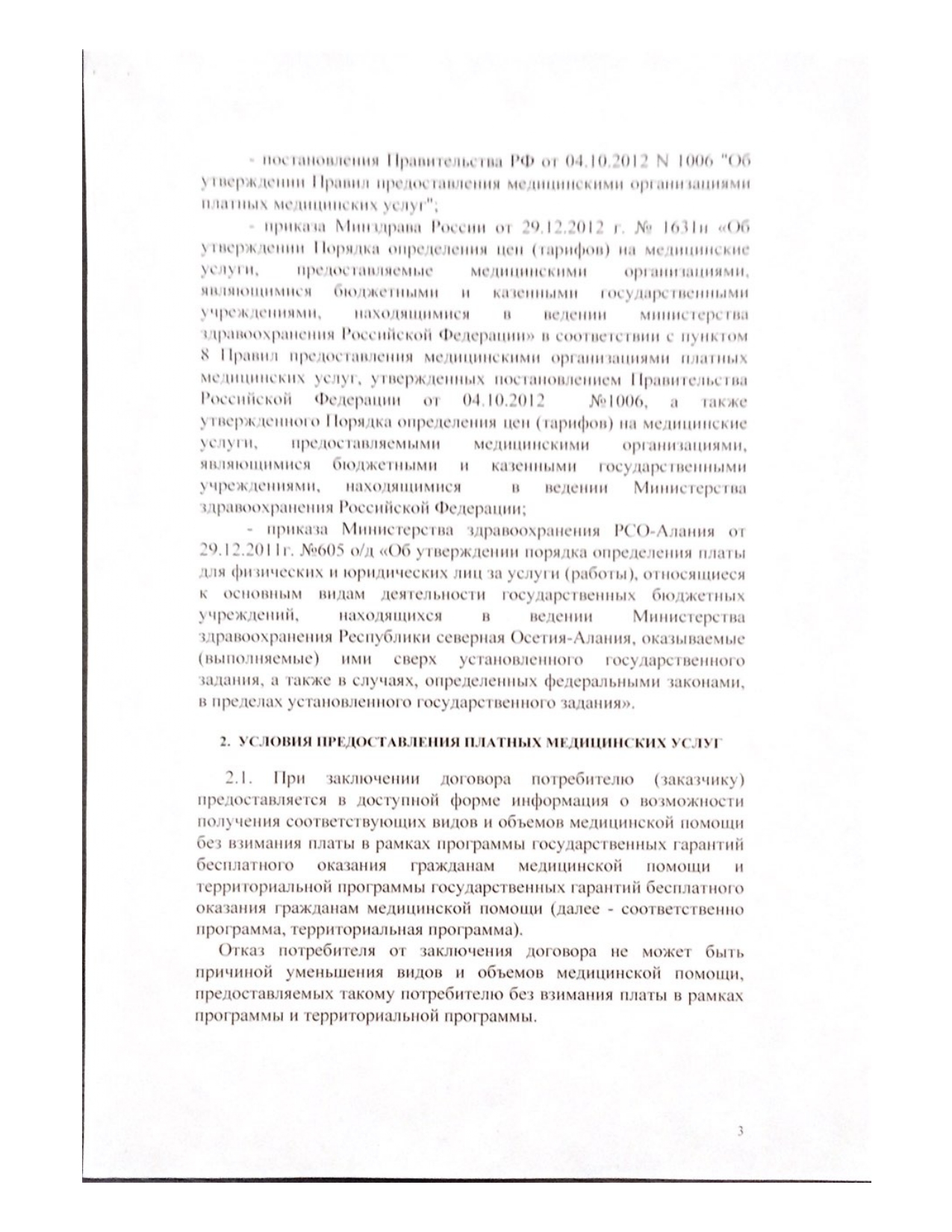 - постановления Правительства РФ от 04.10.2012 N 1006 "Об утверждении Правил предоставления медицинскими организациями платных медицинских услуг";

- приказа Минздрава России от 29.12.2012 г. № 1631н «Об утверждении Порядка определения цен (тарифов) на медицинские услуги, предоставляемые медицинскими организациями, являющимися бюджетными и казенными государственными учреждениями, находящимися в ведении министерства здравоохранения Российской Федерации» в соответствии с пунктом 8 Правил предоставления медицинскими организациями платных медицинских услуг, утвержденных постановлением Правительства Российской Федерации от 04.10.2012 №1006, а также утвержденного Порядка определения цен (тарифов) на медицинские услуги, предоставляемыми медицинскими организациями, являющимися бюджетными и казенными государственными учреждениями, находящимися в ведении Министерства здравоохранения Российской Федерации;

- приказа Министерства здравоохранения РСО-Алания от 29.12.2011г. №605 о/д «Об утверждении порядка определения платы для физических и юридических лиц за услуги (работы), относящиеся к основным видам деятельности государственных бюджетных учреждений, находящихся в ведении Министерства здравоохранения Республики северная Осетия-Алания, оказываемые (выполняемые) ими сверх установленного государственного задания, а также в случаях, определенных федеральными законами, в пределах установленного государственного задания».

2. УСЛОВИЯ ПРЕДОСТАВЛЕНИЯ ПЛАТНЫХ МЕДИЦИНСКИХ УСЛУГ

2.1. При заключении договора потребителю (заказчику) предоставляется в доступной форме информация о возможности получения соответствующих видов и объемов медицинской помощи без взимания платы в рамках программы государственных гарантий бесплатного оказания гражданам медицинской помощи и территориальной программы государственных гарантий бесплатного оказания гражданам медицинской помощи (далее - соответственно программа, территориальная программа).

Отказ потребителя от заключения договора не может быть причиной уменьшения видов и объемов медицинской помощи, предоставляемых такому потребителю без взимания платы в рамках программы и территориальной программы.

3